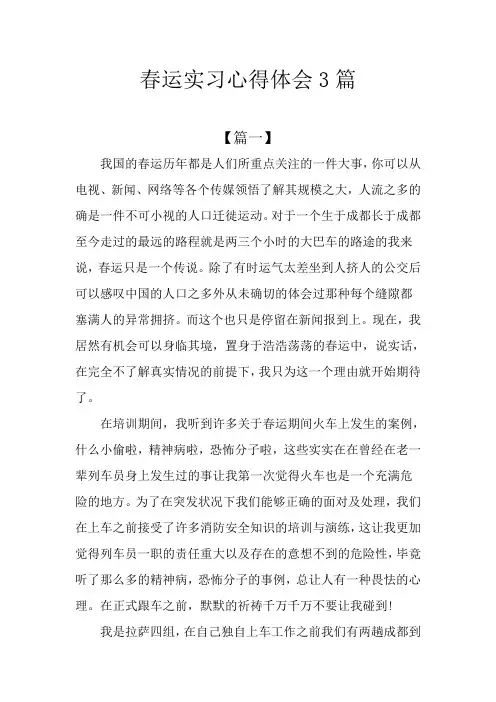 春运实习心得体会 3 篇

【篇一】

我国的春运历年都是人们所重点关注的一件大事，你可以从电视、新闻、网络等各个传媒领悟了解其规模之大，人流之多的确是一件不可小视的人口迁徙运动。对于一个生于成都长于成都至今走过的最远的路程就是两三个小时的大巴车的路途的我来说，春运只是一个传说。除了有时运气太差坐到人挤人的公交后可以感叹中国的人口之多外从未确切的体会过那种每个缝隙都塞满人的异常拥挤。而这个也只是停留在新闻报到上。现在，我居然有机会可以身临其境，置身于浩浩荡荡的春运中，说实话，在完全不了解真实情况的前提下，我只为这一个理由就开始期待了。

在培训期间，我听到许多关于春运期间火车上发生的案例，什么小偷啦，精神病啦，恐怖分子啦，这些实实在在曾经在老一辈列车员身上发生过的事让我第一次觉得火车也是一个充满危险的地方。为了在突发状况下我们能够正确的面对及处理，我们在上车之前接受了许多消防安全知识的培训与演练，这让我更加觉得列车员一职的责任重大以及存在的意想不到的危险性，毕竟听了那么多的精神病，恐怖分子的事例，总让人有一种畏怯的心理。在正式跟车之前，默默的祈祷千万千万不要让我碰到!

我是拉萨四组，在自己独自上车工作之前我们有两趟成都到